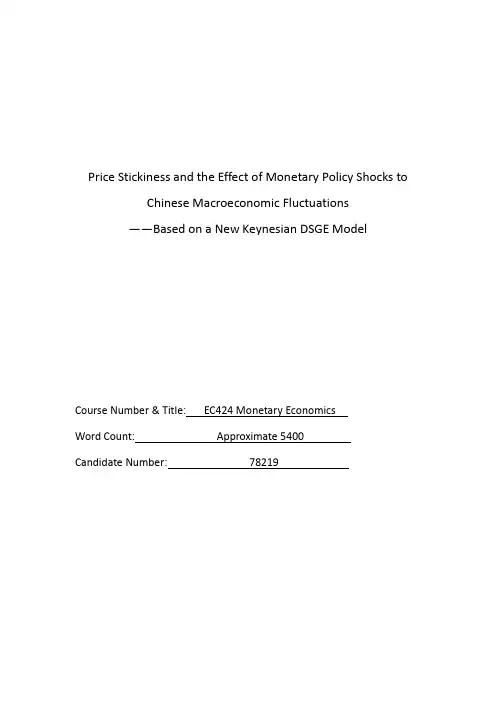 Price Stickiness and the Effect of Monetary Policy Shocks to Chinese Macroeconomic Fluctuations

——Based on a New Keynesian DSGE Model

Course Number & Title: EC424 Monetary Economics

Word Count: Approximate 5400

Candidate Number: 78219